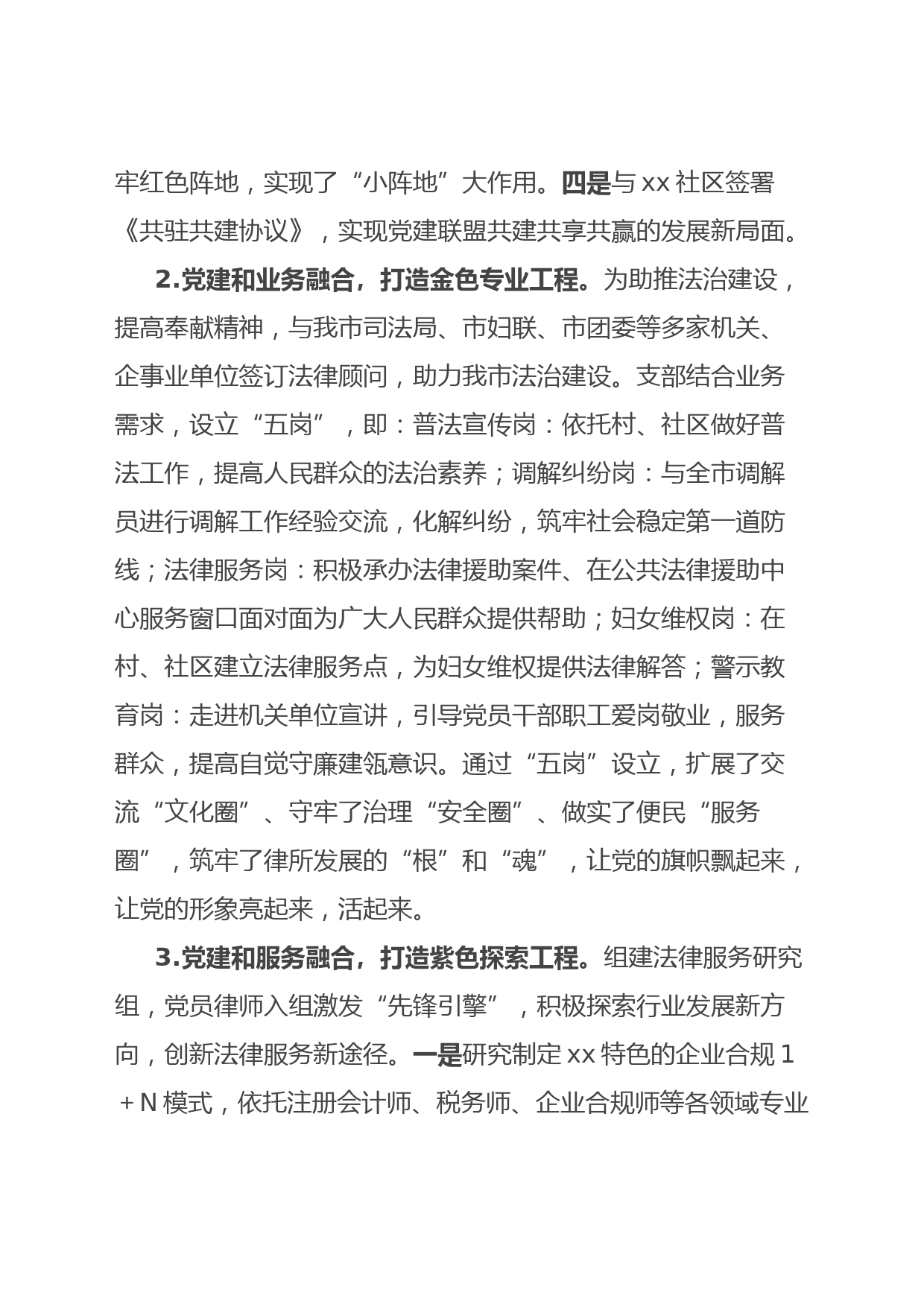 牢红色阵地，实现了“小阵地”大作用。四是与xx社区签署《共驻共建协议》，实现党建联盟共建共享共赢的发展新局面。

2.党建和业务融合，打造金色专业工程。为助推法治建设，提高奉献精神，与我市司法局、市妇联、市团委等多家机关、企事业单位签订法律顾问，助力我市法治建设。支部结合业务需求，设立“五岗”，即：普法宣传岗：依托村、社区做好普法工作，提高人民群众的法治素养；调解纠纷岗：与全市调解员进行调解工作经验交流，化解纠纷，筑牢社会稳定第一道防线；法律服务岗：积极承办法律援助案件、在公共法律援助中心服务窗口面对面为广大人民群众提供帮助；妇女维权岗：在村、社区建立法律服务点，为妇女维权提供法律解答；警示教育岗：走进机关单位宣讲，引导党员干部职工爱岗敬业，服务群众，提高自觉守廉建瓴意识。通过“五岗”设立，扩展了交流“文化圈”、守牢了治理“安全圈”、做实了便民“服务圈”，筑牢了律所发展的“根”和“魂”，让党的旗帜飘起来，让党的形象亮起来，活起来。

3.党建和服务融合，打造紫色探索工程。组建法律服务研究组，党员律师入组激发“先锋引擎”，积极探索行业发展新方向，创新法律服务新途径。一是研究制定xx特色的企业合规1＋N模式，依托注册会计师、税务师、企业合规师等各领域专业